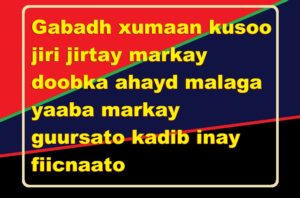 Gabadh xumaan kusoo jiri jirtay markay doobka ahayd malaga yaaba markay guursato kadib inay fiicnaato